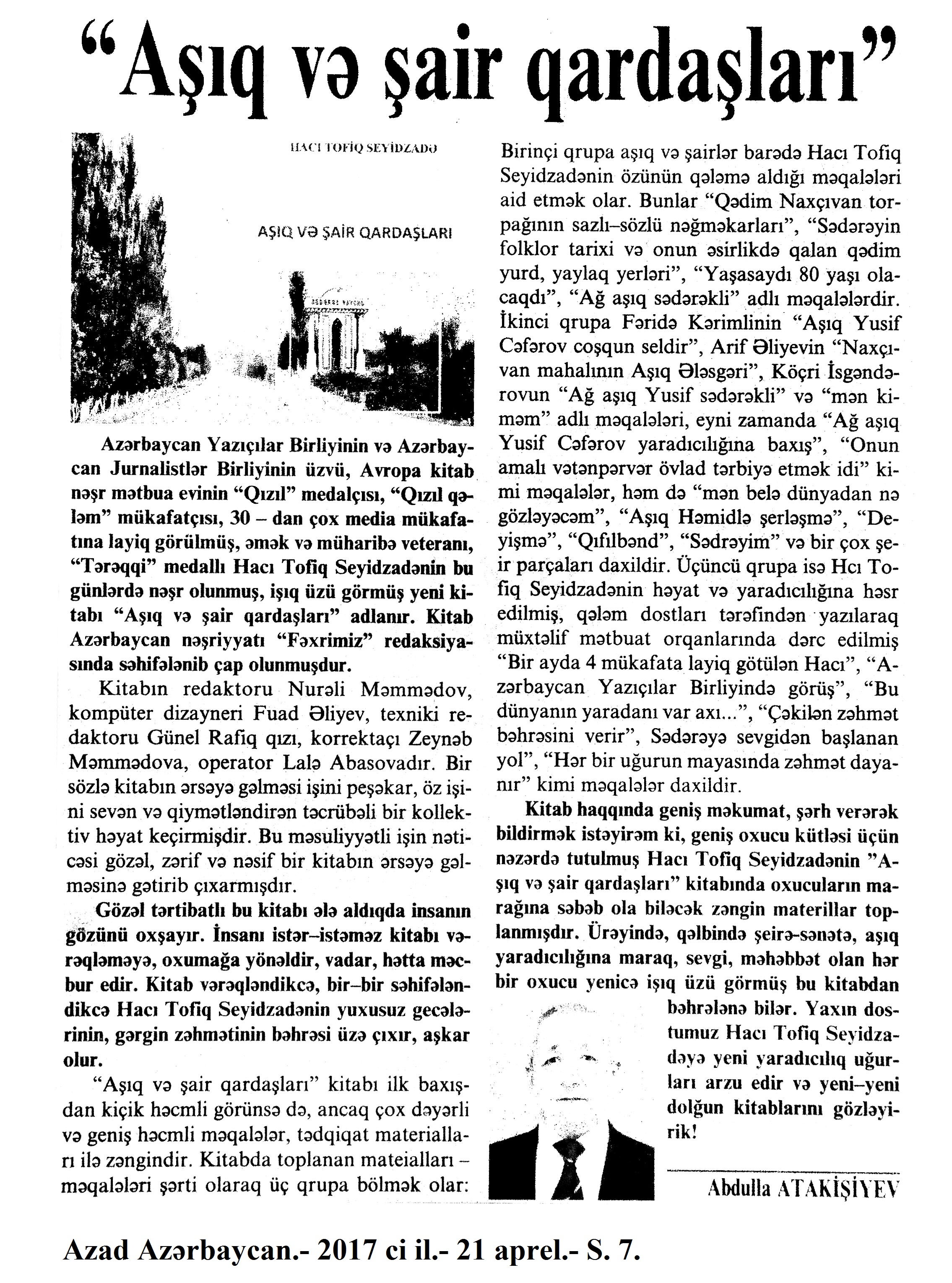 “Aşıq və şair qardaşları”

HACI TOFİQ SEYİDZADƏ

AŞIQ VƏ ŞAİR QARDAŞLARI

Azərbaycan Yazıçılar Birliyinin və Azərbaycan Jurnalistlər Birliyinin üzvü, Avropa kitab nəşr mətbua evinin “Qızıl” medalçısı, “Qızıl qələm” mükafatçısı, 30 – dan çox media mükafatına layiq görülmüş, əmək və müharibə veteranı, “Tərəqqi” medallı Hacı Tofiq Seyidzadənin bu günlərdə nəşr olunmuş, işıq üzü görmüş yeni kitabı “Aşıq və şair qardaşları” adlanır. Kitab Azərbaycan nəşriyyatı “Fəxrimiz” redaksiyasında səhifələnib çap olunmuşdur.

Kitabın redaktoru Nurəli Məmmədov, kompüter dizayneri Fuad Əliyev, texniki redaktoru Günel Rafiq qızı, korrektaçı Zeynəb Məmmədova, operator Lalə Abasovadır. Bir sözlə kitabın ərsəyə gəlməsi işini peşəkar, öz işini sevən və qiymətləndirən təcrübəli bir kollektiv həyat keçirmişdir. Bu məsuliyyətli işin nəticəsi gözəl, zərif və nəsif bir kitabın ərsəyə gəlməsinə gətirib çıxarmışdır.

Gözəl tərtibatlı bu kitabı ələ aldıqda insanın gözünü oxşayır. İnsanı istər–istəməz kitabı vərəqləməyə, oxumağa yönəldir, vadar, hətta məcbur edir. Kitab vərəqləndikcə, bir–bir səhifələndikcə Hacı Tofiq Seyidzadənin yuxusuz gecələrinin, gərgin zəhmətinin bəhrəsi üzə çıxır, aşkar olur.

“Aşıq və şair qardaşları” kitabı ilk baxışdan kiçik həcmli görünsə də, ancaq çox dəyərli və geniş həcmli məqalələr, tədqiqat materialları ilə zəngindir. Kitabda toplanan mateialları – məqalələri şərti olaraq üç qrupa bölmək olar: Birinçi qrupa aşıq və şairlər barədə Hacı Tofiq Seyidzadənin özünün qələmə aldığı məqalələri aid etmək olar. Bunlar “Qədim Naxçıvan torpağının sazlı–sözlü nəğməkarları”, “Sədərəyin folklor tarixi və onun əsirlikdə qalan qədim yurd, yaylaq yerləri”, “Yaşasaydı 80 yaşı olacaqdı”, “Ağ aşıq sədərəkli” adlı məqalələrdir. İkinci qrupa Fəridə Kərimlinin “Aşıq Yusif Cəfərov coşqun seldir”, Arif Əliyevin “Naxçıvan mahalının Aşıq Ələsgəri”, Köçri İsgəndərovun “Ağ aşıq Yusif sədərəkli” və “mən kiməm” adlı məqalələri, eyni zamanda “Ağ aşıq Yusif Cəfərov yaradıcılığına baxış”, “Onun amalı vətənpərvər övlad tərbiyə etmək idi” kimi məqalələr, həm də “mən belə dünyadan nə gözləyəcəm”, “Aşıq Həmidlə şerləşmə”, “Deyişmə”, “Qıfılbənd”, “Sədrəyim” və bir çox şeir parçaları daxildir. Üçüncü qrupa isə Hcı Tofiq Seyidzadənin həyat və yaradıcılığına həsr edilmiş, qələm dostları tərəfindən yazılaraq müxtəlif mətbuat orqanlarında dərc edilmiş “Bir ayda 4 mükafata layiq götülən Hacı”, “Azərbaycan Yazıçılar Birliyində görüş”, “Bu dünyanın yaradanı var axı...”, “Çəkilən zəhmət bəhrəsini verir”, Sədərəyə sevgidən başlanan yol”, “Hər bir uğurun mayasında zəhmət dayanır” kimi məqalələr daxildir.

Kitab haqqında geniş məkumat, şərh verərək bildirmək istəyirəm ki, geniş oxucu kütləsi üçün nəzərdə tutulmuş Hacı Tofiq Seyidzadənin ”Aşıq və şair qardaşları” kitabında oxucuların marağına səbəb ola biləcək zəngin materillar toplanmışdır. Ürəyində, qəlbində şeirə-sənətə, aşıq yaradıcılığına maraq, sevgi, məhəbbət olan hər bir oxucu yenicə işıq üzü görmüş bu kitabdan bəhrələnə bilər. Yaxın dostumuz Hacı Tofiq Seyidzadəyə yeni yaradıcılıq uğurları arzu edir və yeni–yeni dolğun kitablarını gözləyirik!

Abdulla ATAKİŞİYEV

Azad Azərbaycan.- 2017 ci il.- 21 aprel.- S. 7.